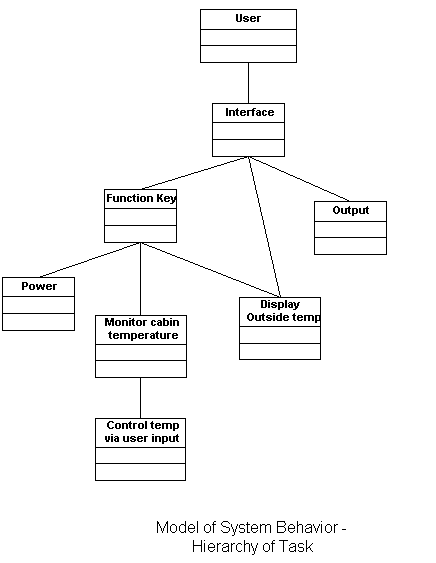 User

Interface

Function Key

Output

Power

Monitor cabin temperature

Display Outside temp

Control temp via user input

Model of System Behavior - Hierarchy of Task